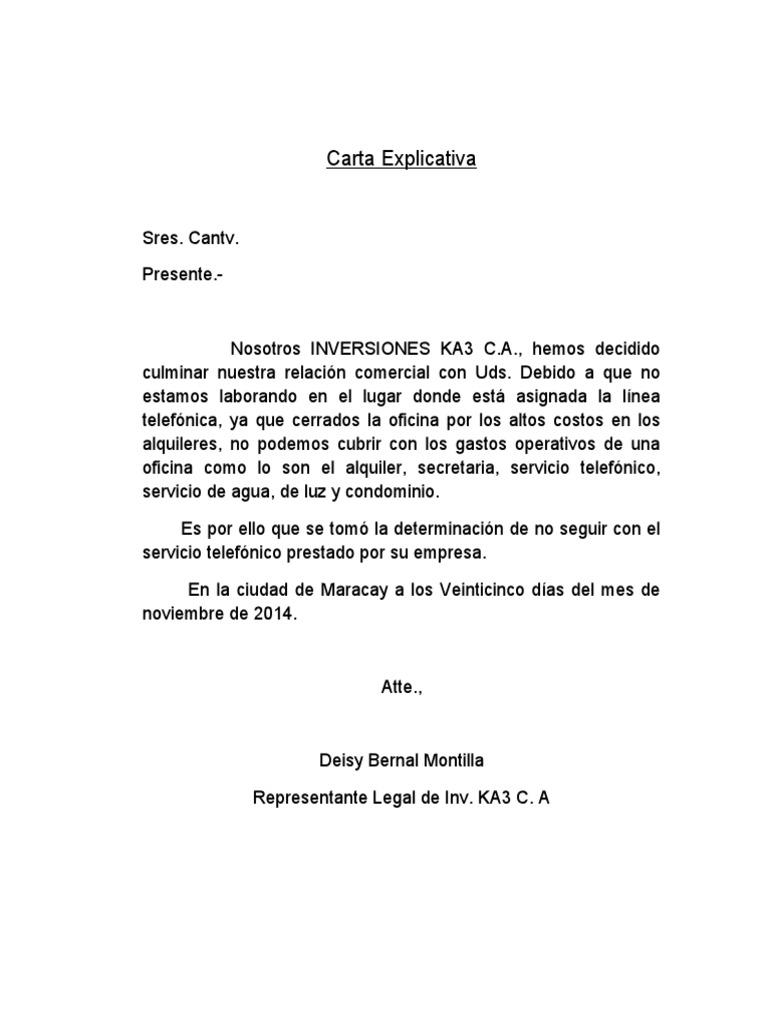 Carta Explicativa

Sres. Cantv.

Presente.-

Nosotros INVERSIONES KA3 C.A., hemos decidido culminar nuestra relación comercial con Uds. Debido a que no estamos laborando en el lugar donde está asignada la línea telefónica, ya que cerrados la oficina por los altos costos en los alquileres, no podemos cubrir con los gastos operativos de una oficina como lo son el alquiler, secretaria, servicio telefónico, servicio de agua, de luz y condominio.

Es por ello que se tomó la determinación de no seguir con el servicio telefónico prestado por su empresa.

En la ciudad de Maracay a los Veinticinco días del mes de noviembre de 2014.

Atte.,

Deisy Bernal Montilla

Representante Legal de Inv. KA3 C. A